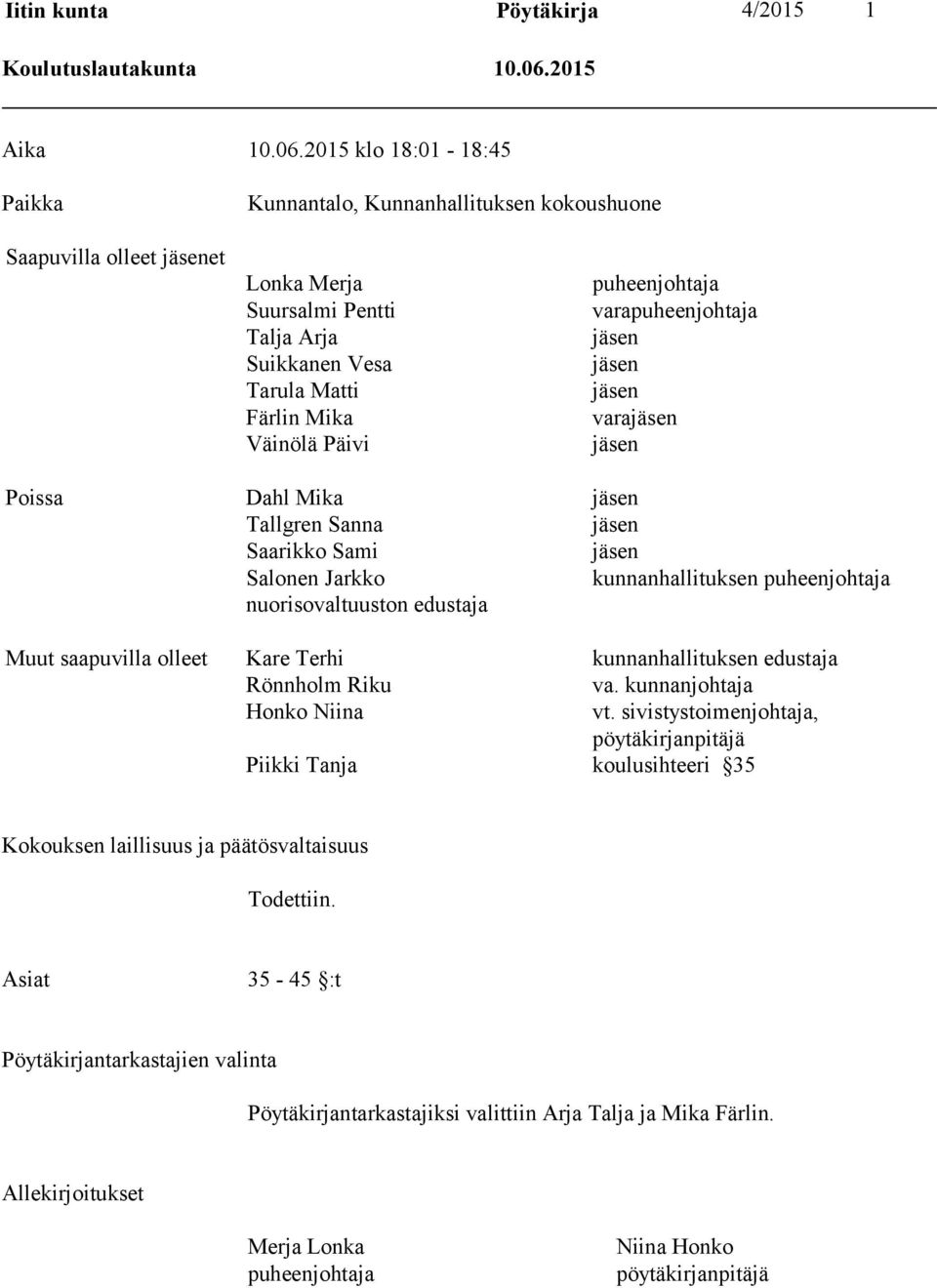 Iitin kunta Pöytäkirja 4/2015 1
Koulutuslautakunta 10.06.2015

Aika 10.06.2015 klo 18:01 - 18:45

Paikka Kunnantalo, Kunnanhallituksen kokoushuone

Saapuvilla olleet jäsenet
Lonka Merja puheenjohtaja
Suursalmi Pentti varapuheenjohtaja
Talja Arja jäsen
Suikkanen Vesa jäsen
Tarula Matti jäsen
Färlin Mika varajäsen
Väinölä Päivi jäsen

Poissa
Dahl Mika jäsen
Tallgren Sanna jäsen
Saarikko Sami jäsen
Salonen Jarkko kunnanhallituksen puheenjohtaja
nuorisovaltuuston edustaja

Muut saapuvilla olleet
Kare Terhi kunnanhallituksen edustaja
Rönnholm Riku va. kunnanjohtaja
Honko Niina vt. sivistystoimenjohtaja, pöytäkirjanpitäjä
Piikki Tanja koulusihteeri §35

Kokouksen laillisuus ja päätösvaltaisuus

Todettiin.

Asiat 35 - 45 §:t

Pöytäkirjantarkastajien valinta

Pöytäkirjantarkastajiksi valittiin Arja Talja ja Mika Färlin.

Allekirjoitukset

Merja Lonka
puheenjohtaja

Niina Honko
pöytäkirjanpitäjä